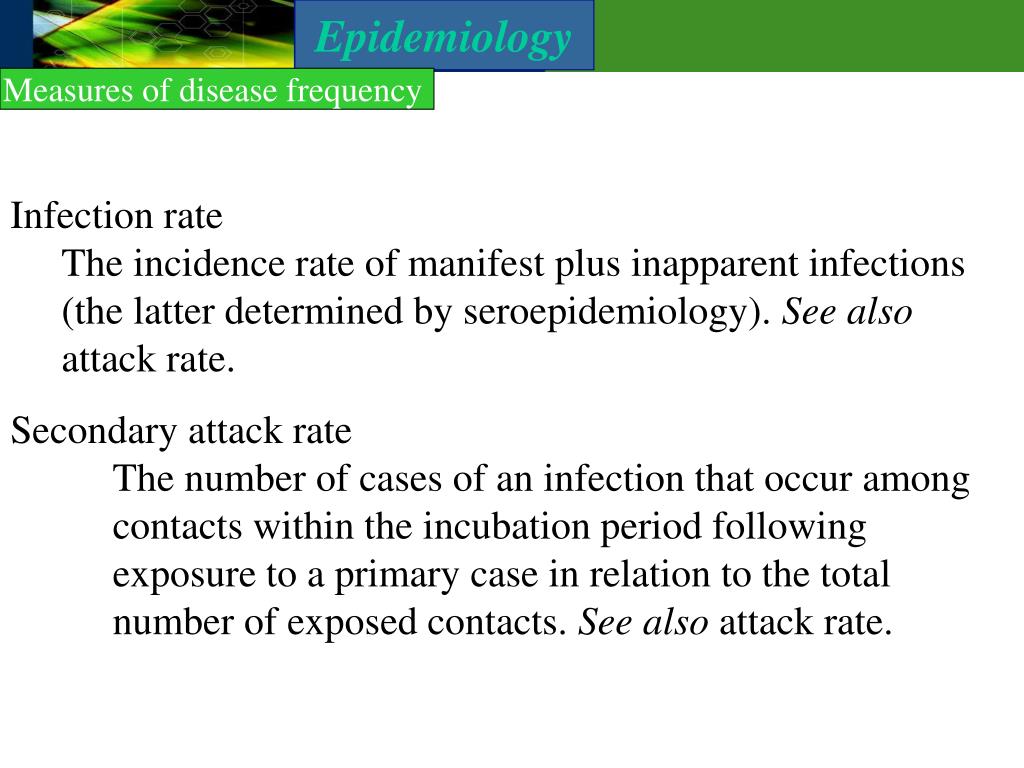 Epidemiology

Measures of disease frequency

Infection rate
The incidence rate of manifest plus inapparent infections (the latter determined by seroepidemiology). See also attack rate.

Secondary attack rate
The number of cases of an infection that occur among contacts within the incubation period following exposure to a primary case in relation to the total number of exposed contacts. See also attack rate.